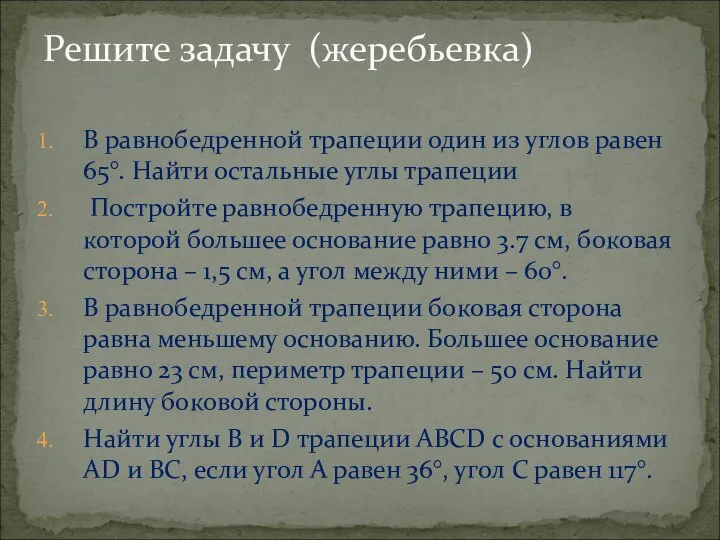 Решите задачу (жеребьевка)

1. В равнобедренной трапеции один из углов равен 65°. Найти остальные углы трапеции
2. Постройте равнобедренную трапецию, в которой большее основание равно 3.7 см, боковая сторона – 1,5 см, а угол между ними – 60°.
3. В равнобедренной трапеции боковая сторона равна меньшему основанию. Большее основание равно 23 см, периметр трапеции – 50 см. Найти длину боковой стороны.
4. Найти углы B и D трапеции ABCD с основаниями AD и BC, если угол A равен 36°, угол C равен 117°.